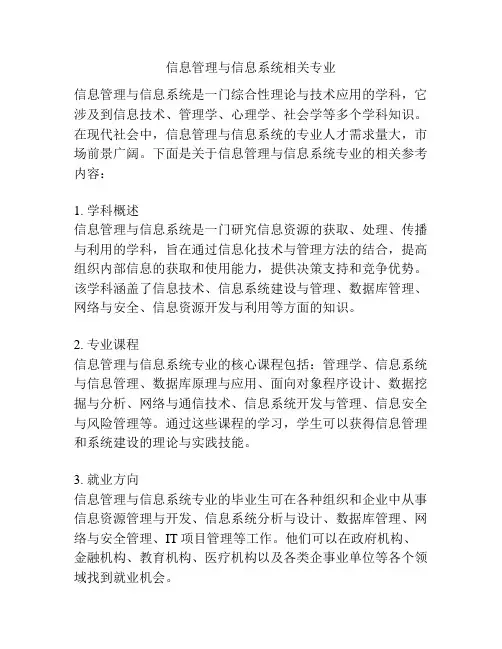 信息管理与信息系统相关专业

信息管理与信息系统是一门综合性理论与技术应用的学科，它涉及到信息技术、管理学、心理学、社会学等多个学科知识。在现代社会中，信息管理与信息系统的专业人才需求量大，市场前景广阔。下面是关于信息管理与信息系统专业的相关参考内容：

1. 学科概述
信息管理与信息系统是一门研究信息资源的获取、处理、传播与利用的学科，旨在通过信息化技术与管理方法的结合，提高组织内部信息的获取和使用能力，提供决策支持和竞争优势。该学科涵盖了信息技术、信息系统建设与管理、数据库管理、网络与安全、信息资源开发与利用等方面的知识。

2. 专业课程
信息管理与信息系统专业的核心课程包括：管理学、信息系统与信息管理、数据库原理与应用、面向对象程序设计、数据挖掘与分析、网络与通信技术、信息系统开发与管理、信息安全与风险管理等。通过这些课程的学习，学生可以获得信息管理和系统建设的理论与实践技能。

3. 就业方向
信息管理与信息系统专业的毕业生可在各种组织和企业中从事信息资源管理与开发、信息系统分析与设计、数据库管理、网络与安全管理、IT 项目管理等工作。他们可以在政府机构、金融机构、教育机构、医疗机构以及各类企事业单位等各个领域找到就业机会。